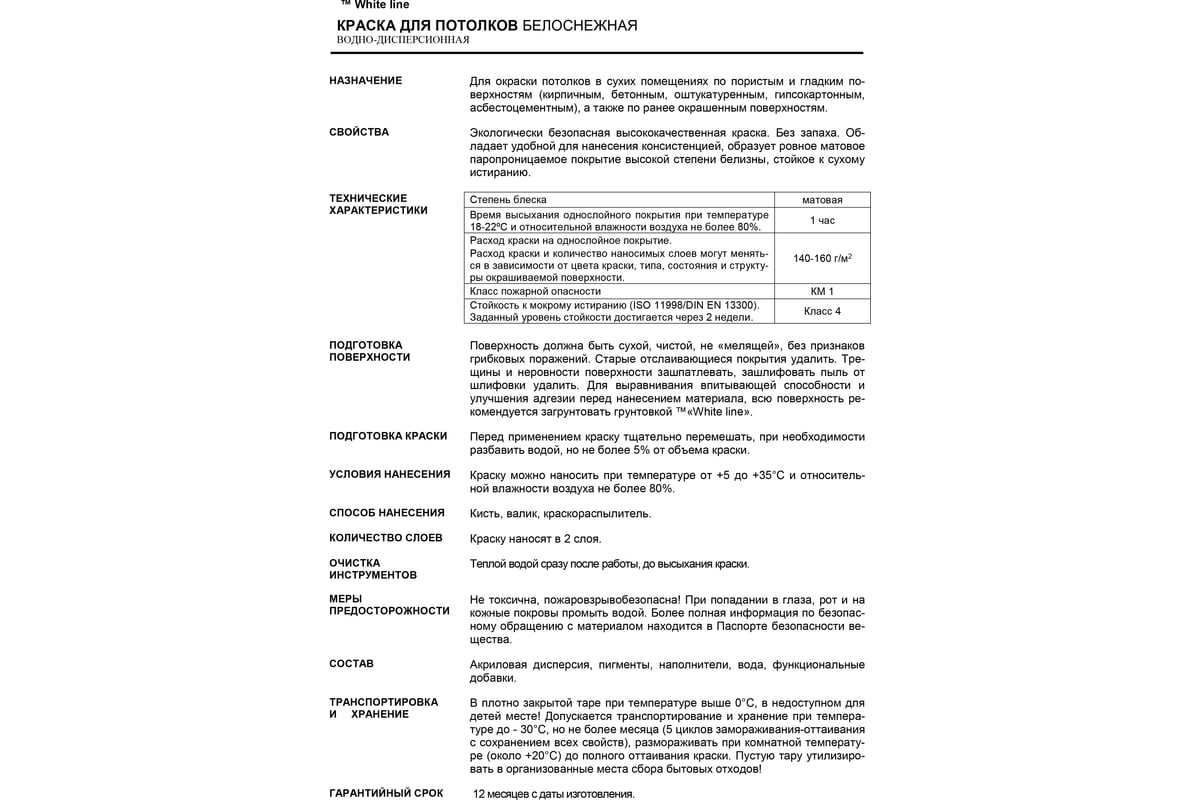 ™ White line

КРАСКА ДЛЯ ПОТОЛКОВ БЕЛОСНЕЖНАЯ
ВОДНО-ДИСПЕРСИОННАЯ

НАЗНАЧЕНИЕ

Для окраски потолков в сухих помещениях по пористым и гладким поверхностям (кирпичным, бетонным, оштукатуренным, гипсокартонным, асбестоцементным), а также по ранее окрашенным поверхностям.

СВОЙСТВА

Экологически безопасная высококачественная краска. Без запаха. Обладает удобной для нанесения консистенцией, образует ровное матовое паропроницаемое покрытие высокой степени белизны, стойкое к сухому истиранию.

ТЕХНИЧЕСКИЕ ХАРАКТЕРИСТИКИ

| Степень блеска | матовая |
|---|---|
| Время высыхания однослойного покрытия при температуре 18-22ºС и относительной влажности воздуха не более 80%. | 1 час |
| Расход краски на однослойное покрытие. Расход краски и количество наносимых слоев могут меняться в зависимости от цвета краски, типа, состояния и структуры окрашиваемой поверхности. | 140-160 г/м$^2$ |
| Класс пожарной опасности | КМ 1 |
| Стойкость к мокрому истиранию (ISO 11998/DIN EN 13300). Заданный уровень стойкости достигается через 2 недели. | Класс 4 |

ПОДГОТОВКА ПОВЕРХНОСТИ

Поверхность должна быть сухой, чистой, не «мелящей», без признаков грибковых поражений. Старые отслаивающиеся покрытия удалить. Трещины и неровности поверхности зашпатлевать, зашлифовать пыль от шлифовки удалить. Для выравнивания впитывающей способности и улучшения адгезии перед нанесением материала, всю поверхность рекомендуется загрунтовать грунтовкой ™«White line».

ПОДГОТОВКА КРАСКИ

Перед применением краску тщательно перемешать, при необходимости разбавить водой, но не более 5% от объема краски.

УСЛОВИЯ НАНЕСЕНИЯ

Краску можно наносить при температуре от +5 до +35°С и относительной влажности воздуха не более 80%.

СПОСОБ НАНЕСЕНИЯ

Кисть, валик, краскораспылитель.

КОЛИЧЕСТВО СЛОЕВ

Краску наносят в 2 слоя.

ОЧИСТКА ИНСТРУМЕНТОВ

Теплой водой сразу после работы, до высыхания краски.

МЕРЫ ПРЕДОСТОРОЖНОСТИ

Не токсична, пожаровзрывобезопасна! При попадании в глаза, рот и на кожные покровы промыть водой. Более полная информация по безопасному обращению с материалом находится в Паспорте безопасности вещества.

СОСТАВ

Акриловая дисперсия, пигменты, наполнители, вода, функциональные добавки.

ТРАНСПОРТИРОВКА И ХРАНЕНИЕ

В плотно закрытой таре при температуре выше 0°С, в недоступном для детей месте! Допускается транспортирование и хранение при температуре до - 30°С, но не более месяца (5 циклов замораживания-оттаивания с сохранением всех свойств), размораживать при комнатной температуре (около +20°С) до полного оттаивания краски. Пустую тару утилизировать в организованные места сбора бытовых отходов!

ГАРАНТИЙНЫЙ СРОК

12 месяцев с даты изготовления.